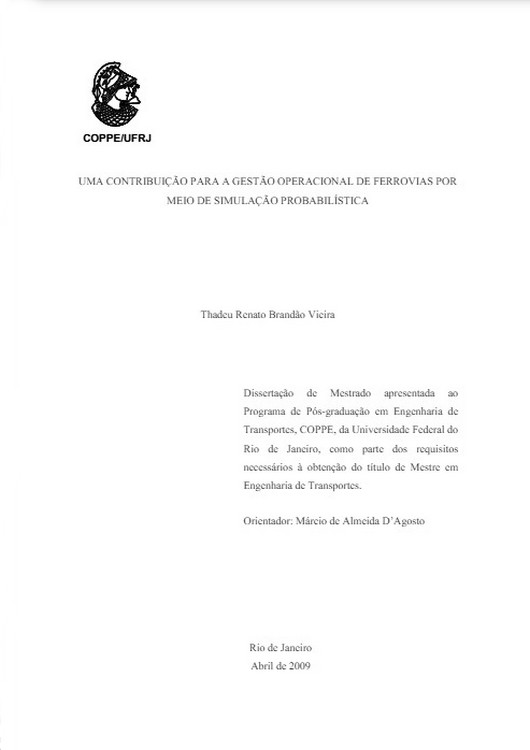 COPPE/UFRJ

UMA CONTRIBUIÇÃO PARA A GESTÃO OPERACIONAL DE FERROVIAS POR MEIO DE SIMULAÇÃO PROBABILÍSTICA

Thadeu Renato Brandão Vieira

Dissertação de Mestrado apresentada ao Programa de Pós-graduação em Engenharia de Transportes, COPPE, da Universidade Federal do Rio de Janeiro, como parte dos requisitos necessários à obtenção do título de Mestre em Engenharia de Transportes.

Orientador: Márcio de Almeida D'Agosto

Rio de Janeiro
Abril de 2009